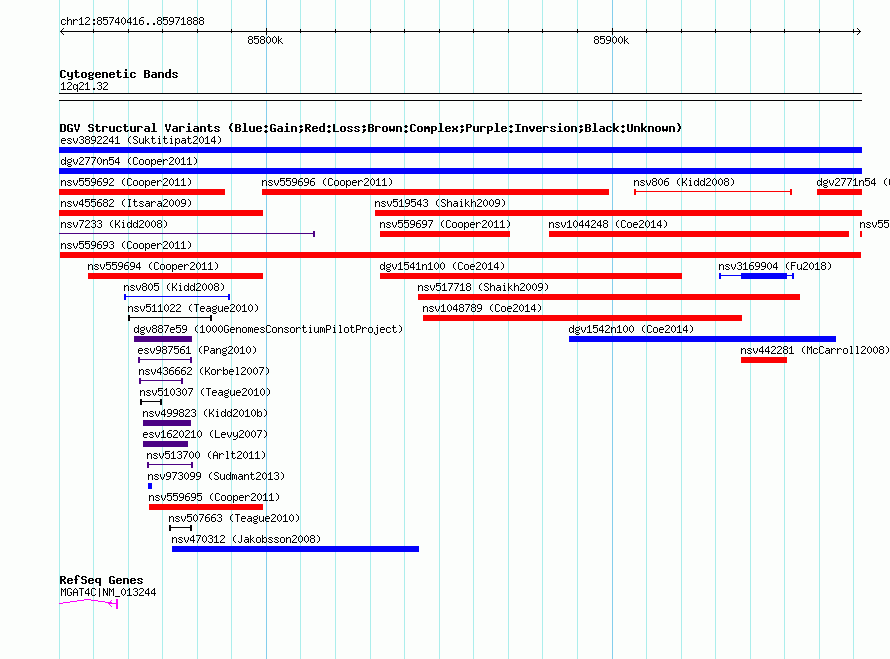 chr12:85740416..85971888

85800k

85900k

Cytogenetic Bands
12q21.32

DGV Structural Variants (Blue:Gain;Red:Loss;Brown:Complex;Purple:Inversion;Black:Unknown)

esv3892241 (Suktitipat2014)

dgv2770n54 (Cooper2011)

nsv559692 (Cooper2011)

nsv559696 (Cooper2011)

nsv806 (Kidd2008)

dgv2771n54 (

nsv455682 (Itsara2009)

nsv519543 (Shaikh2009)

nsv7233 (Kidd2008)

nsv559697 (Cooper2011)

nsv1044248 (Coe2014)

nsv55

nsv559693 (Cooper2011)

nsv559694 (Cooper2011)

dgv1541n100 (Coe2014)

nsv3169904 (Fu2018)

nsv805 (Kidd2008)

nsv517718 (Shaikh2009)

nsv511022 (Teague2010)

nsv1048789 (Coe2014)

dgv887e59 (1000GenomesConsortiumPilotProject)

dgv1542n100 (Coe2014)

esv987561 (Pang2010)

nsv442281 (McCarroll2008)

nsv436662 (Korbel2007)

nsv510307 (Teague2010)

nsv499823 (Kidd2010b)

esv1620210 (Levy2007)

nsv513700 (Arlt2011)

nsv973099 (Sudmant2013)

nsv559695 (Cooper2011)

nsv507663 (Teague2010)

nsv470312 (Jakobsson2008)

RefSeq Genes
MGAT4C|NM_013244